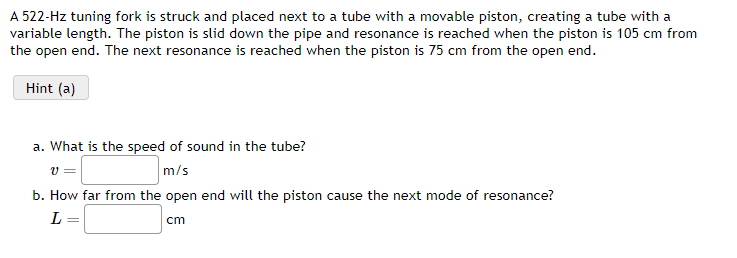 A 522-Hz tuning fork is struck and placed next to a tube with a movable piston, creating a tube with a variable length. The piston is slid down the pipe and resonance is reached when the piston is 105 cm from the open end. The next resonance is reached when the piston is 75 cm from the open end.

Hint (a)

a. What is the speed of sound in the tube?

$v =$ m/s

b. How far from the open end will the piston cause the next mode of resonance?

$L =$ cm